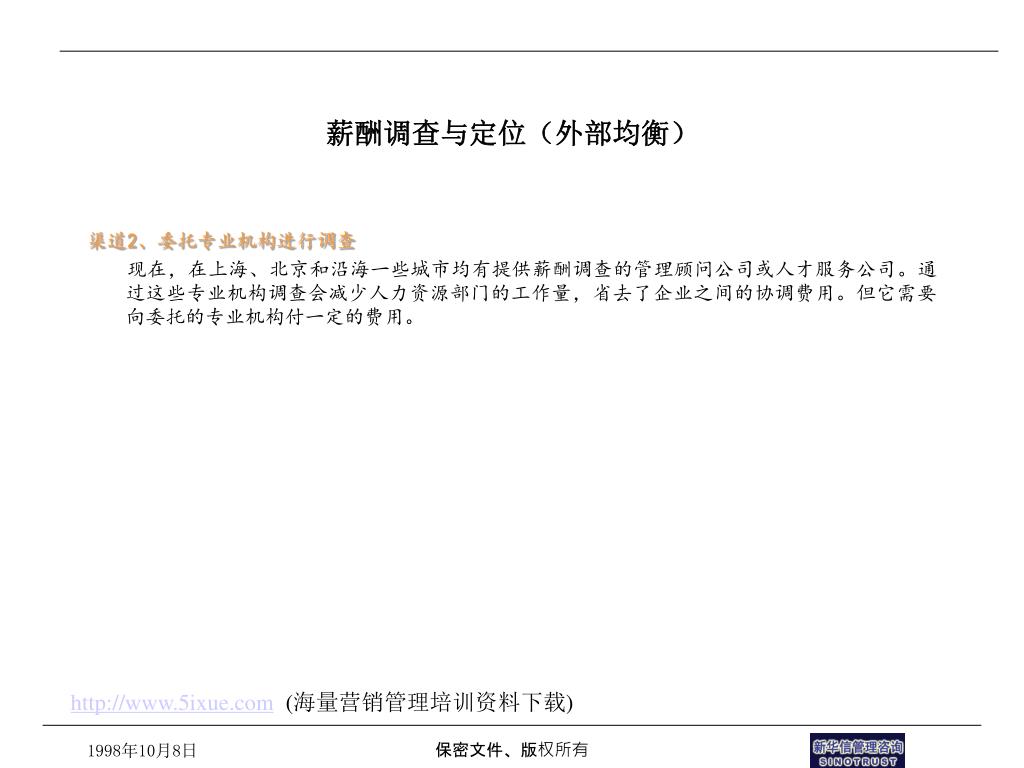 薪酬调查与定位（外部均衡）

渠道2、委托专业机构进行调查

现在，在上海、北京和沿海一些城市均有提供薪酬调查的管理顾问公司或人才服务公司。通过这些专业机构调查会减少人力资源部门的工作量，省去了企业之间的协调费用。但它需要向委托的专业机构付一定的费用。

http://www.5ixue.com (海量营销管理培训资料下载)

1998年10月8日

保密文件、版权所有

新华信管理咨询
SINOTRUST